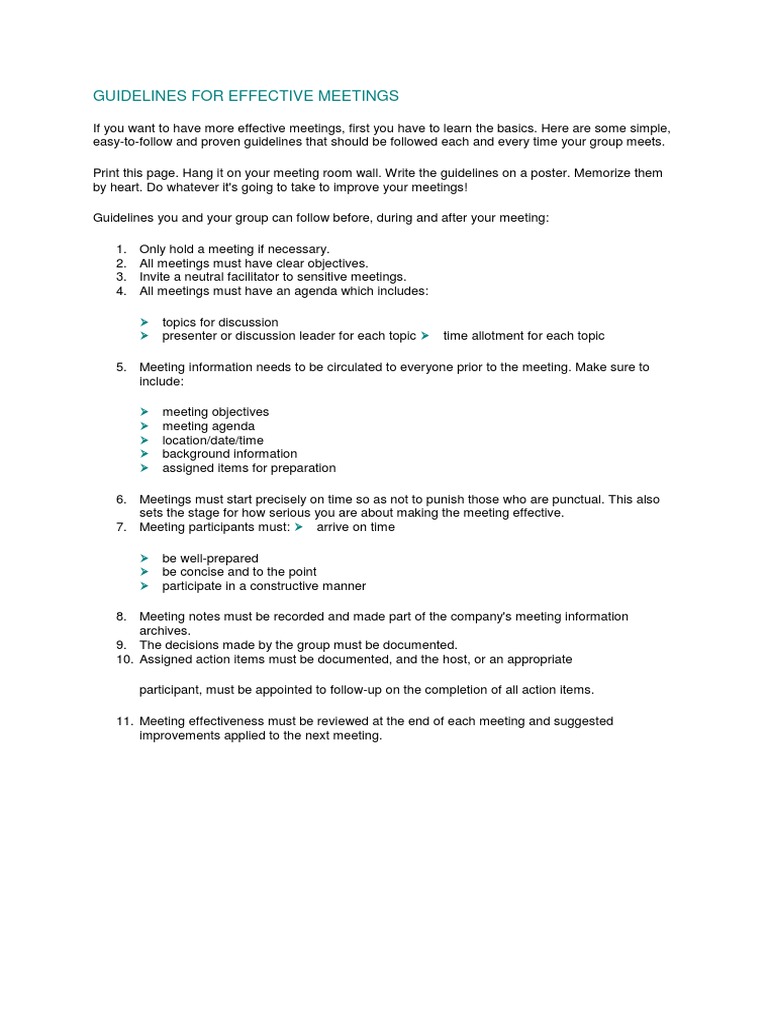 GUIDELINES FOR EFFECTIVE MEETINGS

If you want to have more effective meetings, first you have to learn the basics. Here are some simple, easy-to-follow and proven guidelines that should be followed each and every time your group meets.

Print this page. Hang it on your meeting room wall. Write the guidelines on a poster. Memorize them by heart. Do whatever it's going to take to improve your meetings!

Guidelines you and your group can follow before, during and after your meeting:

1. Only hold a meeting if necessary.
2. All meetings must have clear objectives.
3. Invite a neutral facilitator to sensitive meetings.
4. All meetings must have an agenda which includes:

➤ topics for discussion
➤ presenter or discussion leader for each topic ➤ time allotment for each topic

5. Meeting information needs to be circulated to everyone prior to the meeting. Make sure to include:

➤ meeting objectives
➤ meeting agenda
➤ location/date/time
➤ background information
➤ assigned items for preparation

6. Meetings must start precisely on time so as not to punish those who are punctual. This also sets the stage for how serious you are about making the meeting effective.
7. Meeting participants must: ➤ arrive on time

➤ be well-prepared
➤ be concise and to the point
➤ participate in a constructive manner

8. Meeting notes must be recorded and made part of the company's meeting information archives.
9. The decisions made by the group must be documented.
10. Assigned action items must be documented, and the host, or an appropriate

participant, must be appointed to follow-up on the completion of all action items.

11. Meeting effectiveness must be reviewed at the end of each meeting and suggested improvements applied to the next meeting.